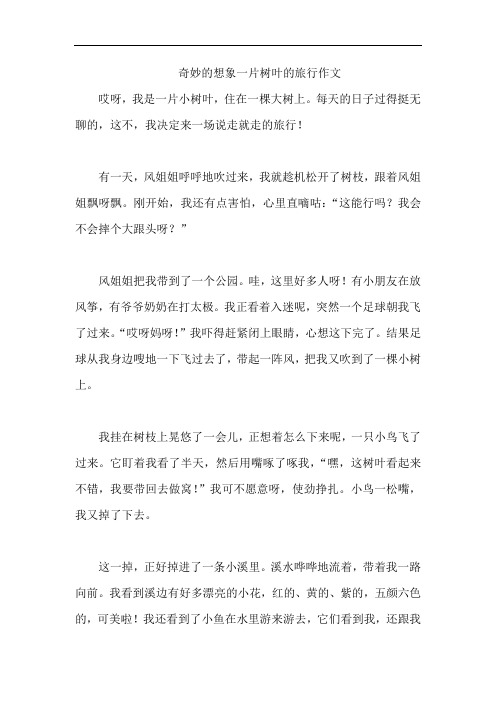 奇妙的想象一片树叶的旅行作文

哎呀，我是一片小树叶，住在一棵大树上。每天的日子过得挺无聊的，这不，我决定来一场说走就走的旅行！

有一天，风姐姐呼呼地吹过来，我就趁机松开了树枝，跟着风姐姐飘呀飘。刚开始，我还有点害怕，心里直嘀咕：“这能行吗？我会不会摔个大跟头呀？”

风姐姐把我带到了一个公园。哇，这里好多人呀！有小朋友在放风筝，有爷爷奶奶在打太极。我正看着入迷呢，突然一个足球朝我飞了过来。“哎呀妈呀！”我吓得赶紧闭上眼睛，心想这下完了。结果足球从我身边嗖地一下飞过去了，带起一阵风，把我又吹到了一棵小树上。

我挂在树枝上晃悠了一会儿，正想着怎么下来呢，一只小鸟飞了过来。它盯着我看了半天，然后用嘴啄了啄我，“嘿，这树叶看起来不错，我要带回去做窝！”我可不愿意呀，使劲挣扎。小鸟一松嘴，我又掉了下去。

这一掉，正好掉进了一条小溪里。溪水哗哗地流着，带着我一路向前。我看到溪边有好多漂亮的小花，红的、黄的、紫的，五颜六色的，可美啦！我还看到了小鱼在水里游来游去，它们看到我，还跟我